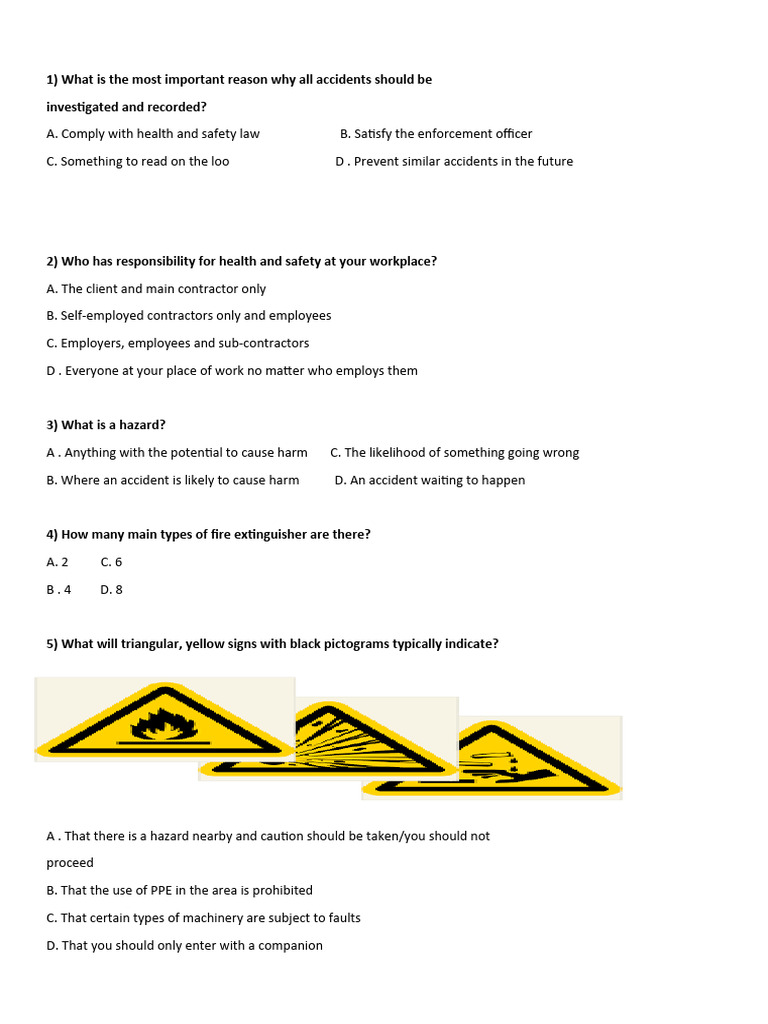 1) What is the most important reason why all accidents should be investigated and recorded?

A. Comply with health and safety law

B. Satisfy the enforcement officer

C. Something to read on the loo

D . Prevent similar accidents in the future

2) Who has responsibility for health and safety at your workplace?

A. The client and main contractor only

B. Self-employed contractors only and employees

C. Employers, employees and sub-contractors

D . Everyone at your place of work no matter who employs them

3) What is a hazard?

A . Anything with the potential to cause harm

C. The likelihood of something going wrong

B. Where an accident is likely to cause harm

D. An accident waiting to happen

4) How many main types of fire extinguisher are there?

A. 2

C. 6

B . 4

D. 8

5) What will triangular, yellow signs with black pictograms typically indicate?

A . That there is a hazard nearby and caution should be taken/you should not proceed

B. That the use of PPE in the area is prohibited

C. That certain types of machinery are subject to faults

D. That you should only enter with a companion